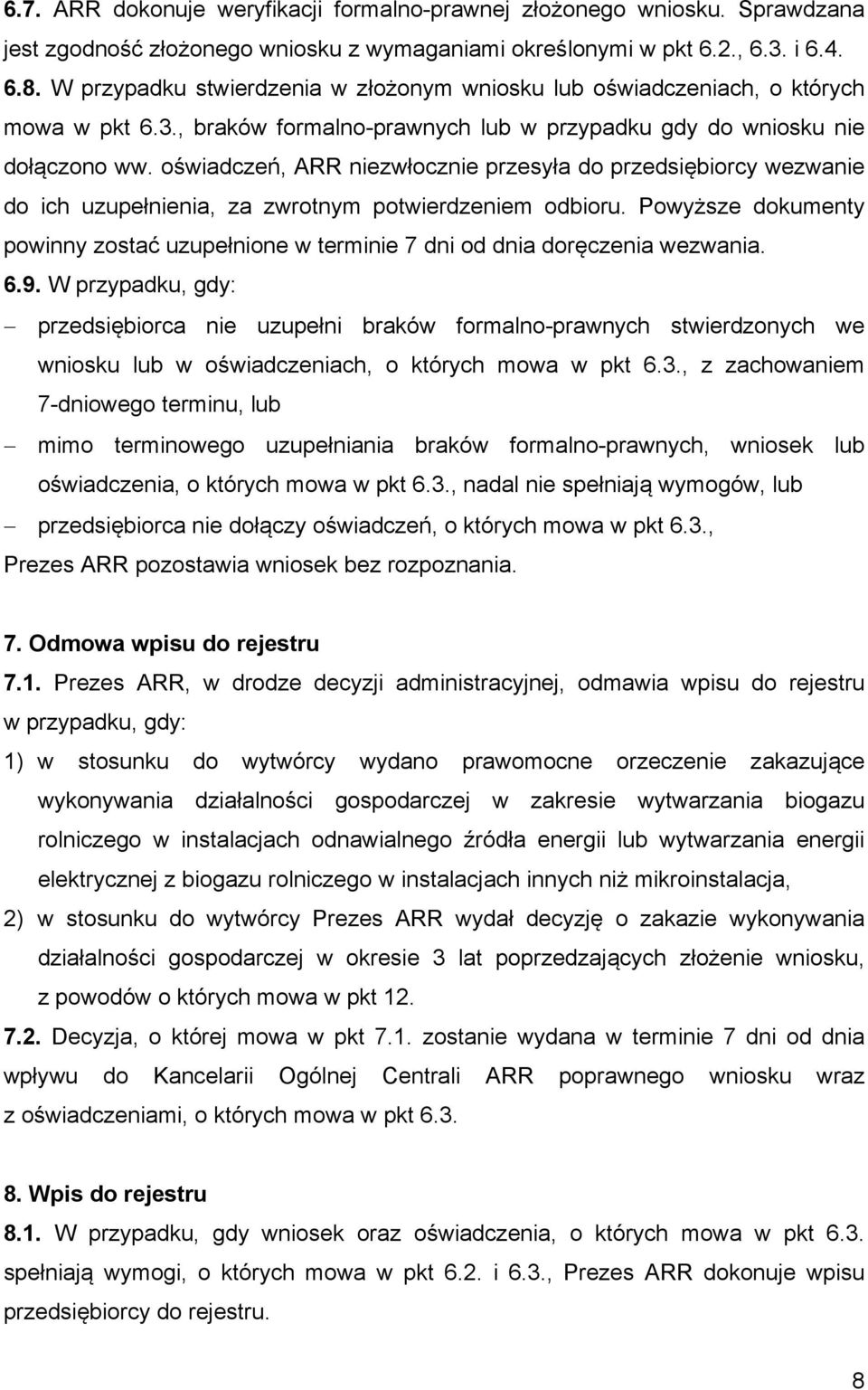 6.7. ARR dokonuje weryfikacji formalno-prawnej złożonego wniosku. Sprawdzana jest zgodność złożonego wniosku z wymaganiami określonymi w pkt 6.2., 6.3. i 6.4.

6.8. W przypadku stwierdzenia w złożonym wniosku lub oświadczeniach, o których mowa w pkt 6.3., braków formalno-prawnych lub w przypadku gdy do wniosku nie dołączono ww. oświadczeń, ARR niezwłocznie przesyła do przedsiębiorcy wezwanie do ich uzupełnienia, za zwrotnym potwierdzeniem odbioru. Powyższe dokumenty powinny zostać uzupełnione w terminie 7 dni od dnia doręczenia wezwania.

6.9. W przypadku, gdy:

– przedsiębiorca nie uzupełni braków formalno-prawnych stwierdzonych we wniosku lub w oświadczeniach, o których mowa w pkt 6.3., z zachowaniem 7-dniowego terminu, lub

– mimo terminowego uzupełniania braków formalno-prawnych, wniosek lub oświadczenia, o których mowa w pkt 6.3., nadal nie spełniają wymogów, lub

– przedsiębiorca nie dołączy oświadczeń, o których mowa w pkt 6.3.,

Prezes ARR pozostawia wniosek bez rozpoznania.

7. Odmowa wpisu do rejestru

7.1. Prezes ARR, w drodze decyzji administracyjnej, odmawia wpisu do rejestru w przypadku, gdy:

1) w stosunku do wytwórcy wydano prawomocne orzeczenie zakazujące wykonywania działalności gospodarczej w zakresie wytwarzania biogazu rolniczego w instalacjach odnawialnego źródła energii lub wytwarzania energii elektrycznej z biogazu rolniczego w instalacjach innych niż mikroinstalacja,

2) w stosunku do wytwórcy Prezes ARR wydał decyzję o zakazie wykonywania działalności gospodarczej w okresie 3 lat poprzedzających złożenie wniosku, z powodów o których mowa w pkt 12.

7.2. Decyzja, o której mowa w pkt 7.1. zostanie wydana w terminie 7 dni od dnia wpływu do Kancelarii Ogólnej Centrali ARR poprawnego wniosku wraz z oświadczeniami, o których mowa w pkt 6.3.

8. Wpis do rejestru

8.1. W przypadku, gdy wniosek oraz oświadczenia, o których mowa w pkt 6.3. spełniają wymogi, o których mowa w pkt 6.2. i 6.3., Prezes ARR dokonuje wpisu przedsiębiorcy do rejestru.

8